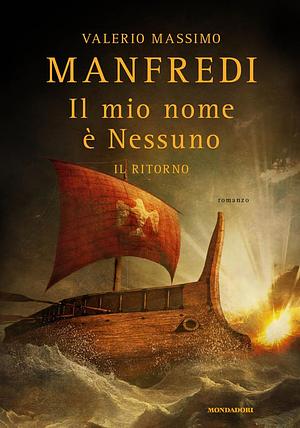 VALERIO MASSIMO
MANFREDI
Il mio nome
è Nessuno
IL RITORNO

romanzo

MONDADORI